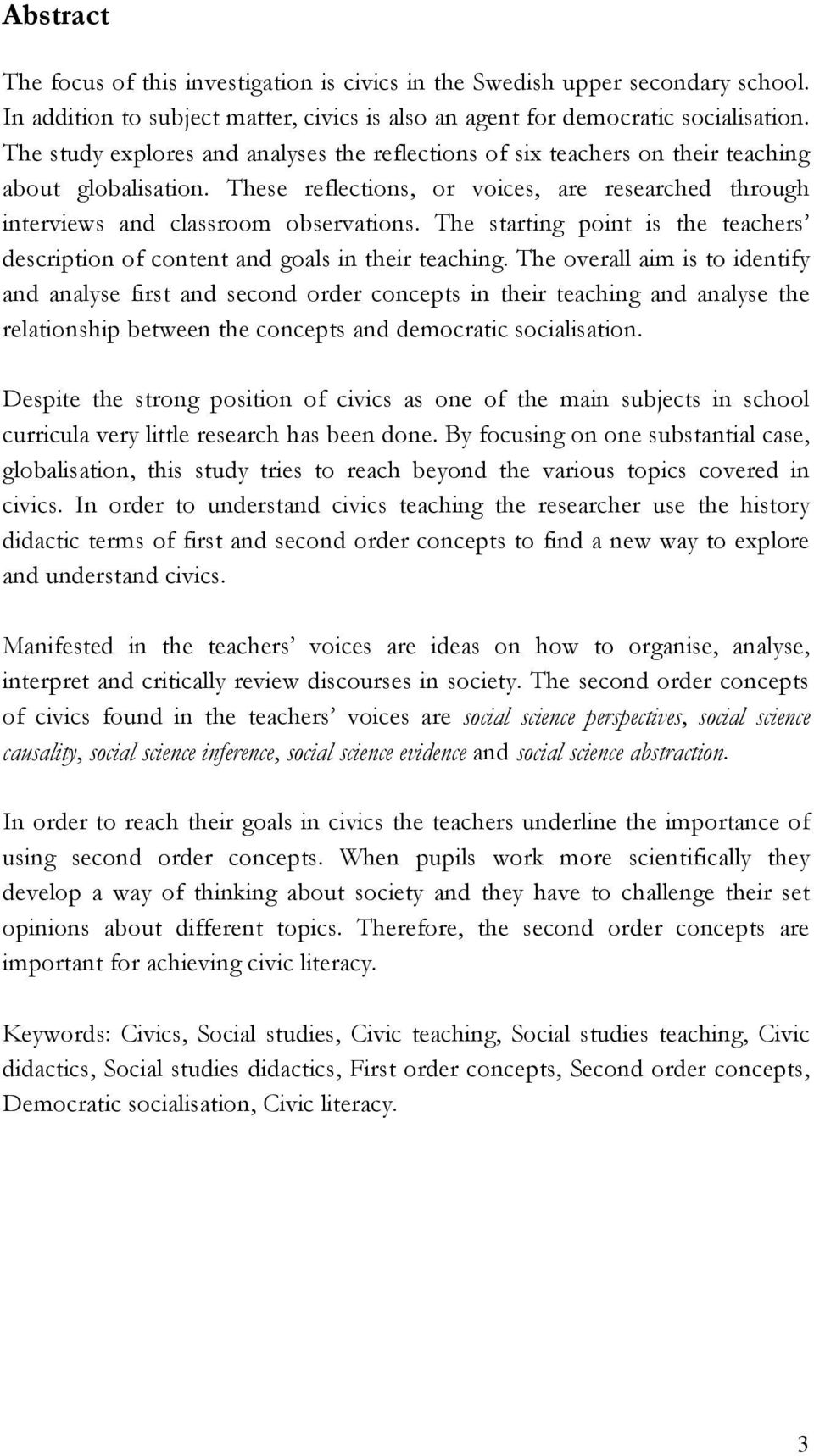 Abstract

The focus of this investigation is civics in the Swedish upper secondary school. In addition to subject matter, civics is also an agent for democratic socialisation. The study explores and analyses the reflections of six teachers on their teaching about globalisation. These reflections, or voices, are researched through interviews and classroom observations. The starting point is the teachers' description of content and goals in their teaching. The overall aim is to identify and analyse first and second order concepts in their teaching and analyse the relationship between the concepts and democratic socialisation.

Despite the strong position of civics as one of the main subjects in school curricula very little research has been done. By focusing on one substantial case, globalisation, this study tries to reach beyond the various topics covered in civics. In order to understand civics teaching the researcher use the history didactic terms of first and second order concepts to find a new way to explore and understand civics.

Manifested in the teachers' voices are ideas on how to organise, analyse, interpret and critically review discourses in society. The second order concepts of civics found in the teachers' voices are social science perspectives, social science causality, social science inference, social science evidence and social science abstraction.

In order to reach their goals in civics the teachers underline the importance of using second order concepts. When pupils work more scientifically they develop a way of thinking about society and they have to challenge their set opinions about different topics. Therefore, the second order concepts are important for achieving civic literacy.

Keywords: Civics, Social studies, Civic teaching, Social studies teaching, Civic didactics, Social studies didactics, First order concepts, Second order concepts, Democratic socialisation, Civic literacy.

3